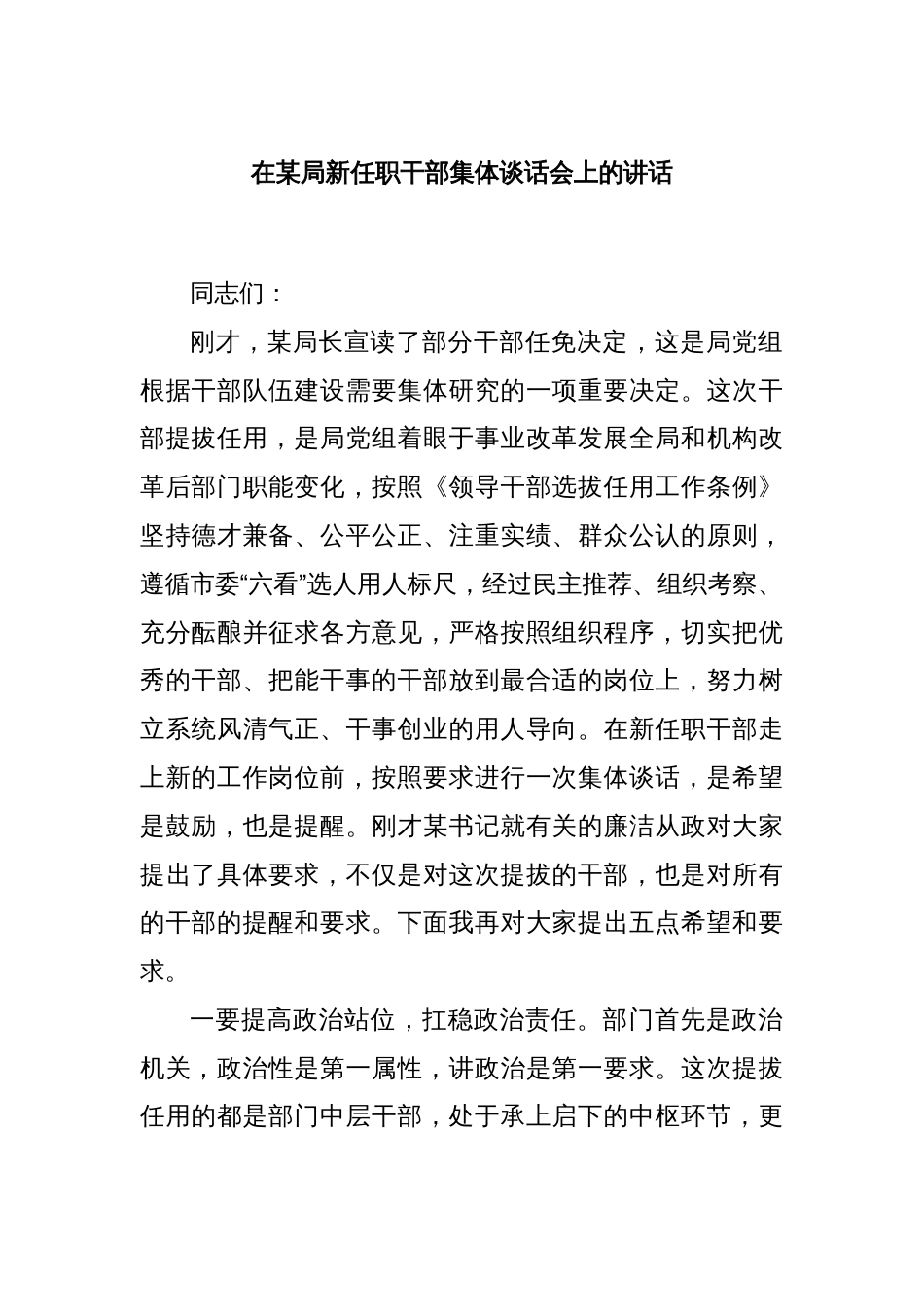 在某局新任职干部集体谈话会上的讲话

同志们：

刚才，某局长宣读了部分干部任免决定，这是局党组根据干部队伍建设需要集体研究的一项重要决定。这次干部提拔任用，是局党组着眼于事业改革发展全局和机构改革后部门职能变化，按照《领导干部选拔任用工作条例》坚持德才兼备、公平公正、注重实绩、群众公认的原则，遵循市委“六看”选人用人标尺，经过民主推荐、组织考察、充分酝酿并征求各方意见，严格按照组织程序，切实把优秀的干部、把能干事的干部放到最合适的岗位上，努力树立系统风清气正、干事创业的用人导向。在新任职干部走上新的工作岗位前，按照要求进行一次集体谈话，是希望是鼓励，也是提醒。刚才某书记就有关的廉洁从政对大家提出了具体要求，不仅是对这次提拔的干部，也是对所有的干部的提醒和要求。下面我再对大家提出五点希望和要求。

一要提高政治站位，扛稳政治责任。部门首先是政治机关，政治性是第一属性，讲政治是第一要求。这次提拔任用的都是部门中层干部，处于承上启下的中枢环节，更